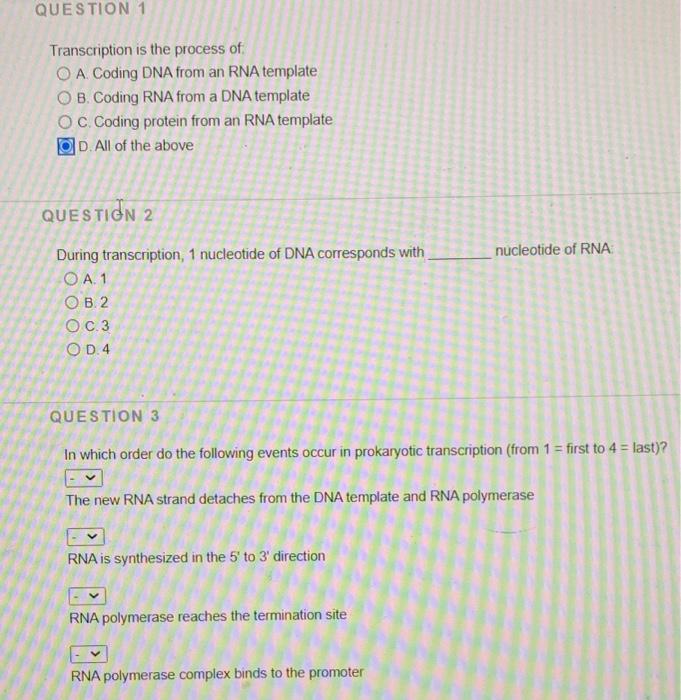 QUESTION 1

Transcription is the process of:
A. Coding DNA from an RNA template
B. Coding RNA from a DNA template
C. Coding protein from an RNA template
D. All of the above

QUESTION 2

During transcription, 1 nucleotide of DNA corresponds with ____ nucleotide of RNA:
A. 1
B. 2
C. 3
D. 4

QUESTION 3

In which order do the following events occur in prokaryotic transcription (from 1 = first to 4 = last)?

-
The new RNA strand detaches from the DNA template and RNA polymerase

-
RNA is synthesized in the 5' to 3' direction

-
RNA polymerase reaches the termination site

-
RNA polymerase complex binds to the promoter